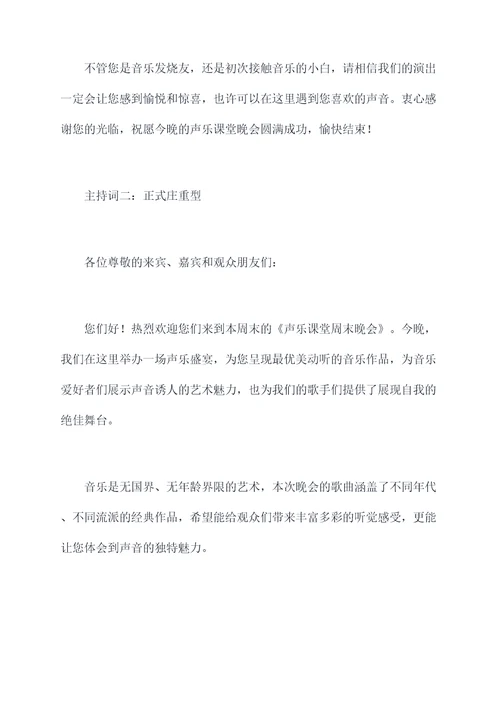 不管您是音乐发烧友，还是初次接触音乐的小白，请相信我们的演出一定会让您感到愉悦和惊喜，也许可以在这里遇到您喜欢的声音。衷心感谢您的光临，祝愿今晚的声乐课堂晚会圆满成功，愉快结束！

主持词二：正式庄重型

各位尊敬的来宾、嘉宾和观众朋友们：

您们好！热烈欢迎您们来到本周末的《声乐课堂周末晚会》。今晚，我们在这里举办一场声乐盛宴，为您呈现最优美动听的音乐作品，为音乐爱好者们展示声音诱人的艺术魅力，也为我们的歌手们提供了展现自我的绝佳舞台。

音乐是无国界、无年龄界限的艺术，本次晚会的歌曲涵盖了不同年代、不同流派的经典作品，希望能给观众们带来丰富多彩的听觉感受，更能让您体会到声音的独特魅力。